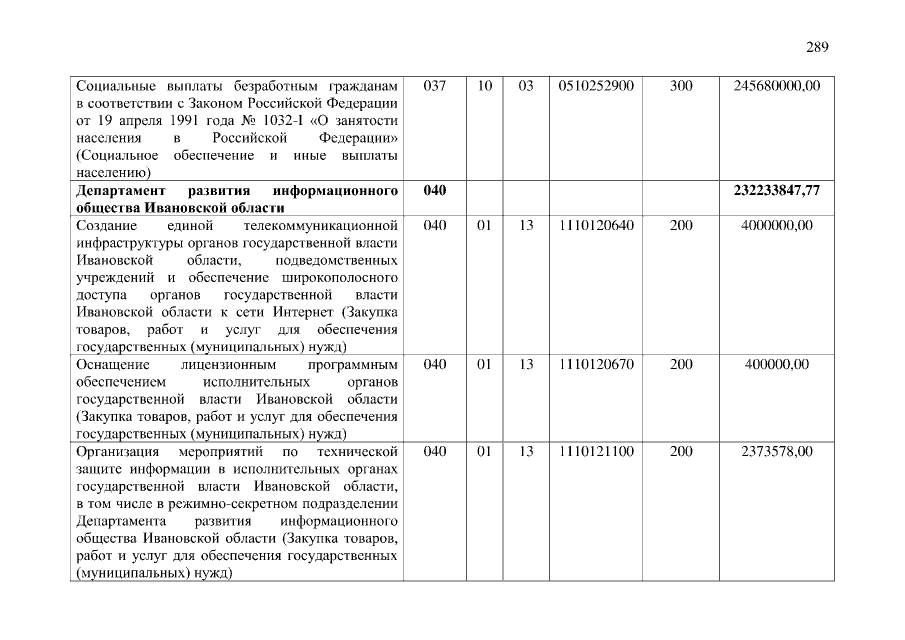 289

| | | | | | | |
|---|---|---|---|---|---|---|
| Социальные выплаты безработным гражданам в соответствии с Законом Российской Федерации от 19 апреля 1991 года № 1032-I «О занятости населения в Российской Федерации» (Социальное обеспечение и иные выплаты населению) | 037 | 10 | 03 | 0510252900 | 300 | 245680000,00 |
| **Департамент развития информационного общества Ивановской области** | **040** | | | | | **232233847,77** |
| Создание единой телекоммуникационной инфраструктуры органов государственной власти Ивановской области, подведомственных учреждений и обеспечение широкополосного доступа органов государственной власти Ивановской области к сети Интернет (Закупка товаров, работ и услуг для обеспечения государственных (муниципальных) нужд) | 040 | 01 | 13 | 1110120640 | 200 | 4000000,00 |
| Оснащение лицензионным программным обеспечением исполнительных органов государственной власти Ивановской области (Закупка товаров, работ и услуг для обеспечения государственных (муниципальных) нужд) | 040 | 01 | 13 | 1110120670 | 200 | 400000,00 |
| Организация мероприятий по технической защите информации в исполнительных органах государственной власти Ивановской области, в том числе в режимно-секретном подразделении Департамента развития информационного общества Ивановской области (Закупка товаров, работ и услуг для обеспечения государственных (муниципальных) нужд) | 040 | 01 | 13 | 1110121100 | 200 | 2373578,00 |